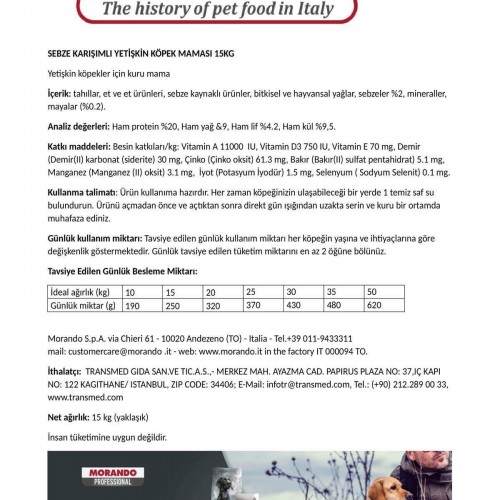 The history of pet food in Italy

SEBZE KARIŞIMLI YETİŞKİN KÖPEK MAMASI 15KG

Yetişkin köpekler için kuru mama

İçerik: tahıllar, et ve et ürünleri, sebze kaynaklı ürünler, bitkisel ve hayvansal yağlar, sebzeler %2, mineraller, mayalar (%0.2).

Analiz değerleri: Ham protein %20, Ham yağ &9, Ham lif %4.2, Ham kül %9,5.

Katkı maddeleri: Besin katkıları/kg: Vitamin A 11000 IU, Vitamin D3 750 IU, Vitamin E 70 mg, Demir (Demir(II) karbonat (siderite) 30 mg, Çinko (Çinko oksit) 61.3 mg, Bakır (Bakır(II) sulfat pentahidrat) 5.1 mg, Manganez (Manganez (II) oksit) 3.1 mg, İyot (Potasyum İyodür) 1.5 mg, Selenyum ( Sodyum Selenit) 0.1 mg.

Kullanma talimatı: Ürün kullanıma hazırdır. Her zaman köpeğinizin ulaşabileceği bir yerde 1 temiz saf su bulundurun. Ürünü açmadan önce ve açtıktan sonra direkt gün ışığından uzakta serin ve kuru bir ortamda muhafaza ediniz.

Günlük kullanım miktarı: Tavsiye edilen günlük kullanım miktarı her köpeğin yaşına ve ihtiyaçlarına göre değişkenlik göstermektedir. Günlük tavsiye edilen tüketim miktarını en az 2 öğüne bölünüz.

Tavsiye Edilen Günlük Besleme Miktarı:

| İdeal ağırlık (kg) | 10 | 15 | 20 | 25 | 30 | 35 | 50 |
|---|---|---|---|---|---|---|---|
| Günlük miktar (g) | 190 | 250 | 320 | 370 | 430 | 480 | 620 |

Morando S.p.A. via Chieri 61 - 10020 Andezeno (TO) - Italia - Tel.+39 011-9433311
mail: customercare@morando .it - web: www.morando.it in the factory IT 000094 TO.

İthalatçı: TRANSMED GIDA SAN.VE TIC.A.S.,- MERKEZ MAH. AYAZMA CAD. PAPIRUS PLAZA NO: 37,IÇ KAPI NO: 122 KAGITHANE/ ISTANBUL, ZIP CODE: 34406; E-Mail: infotr@transmed.com, Tel.: (+90) 212.289 00 33, www.transmed.com

Net ağırlık: 15 kg (yaklaşık)

İnsan tüketimine uygun değildir.

MORANDO
PROFESSIONAL